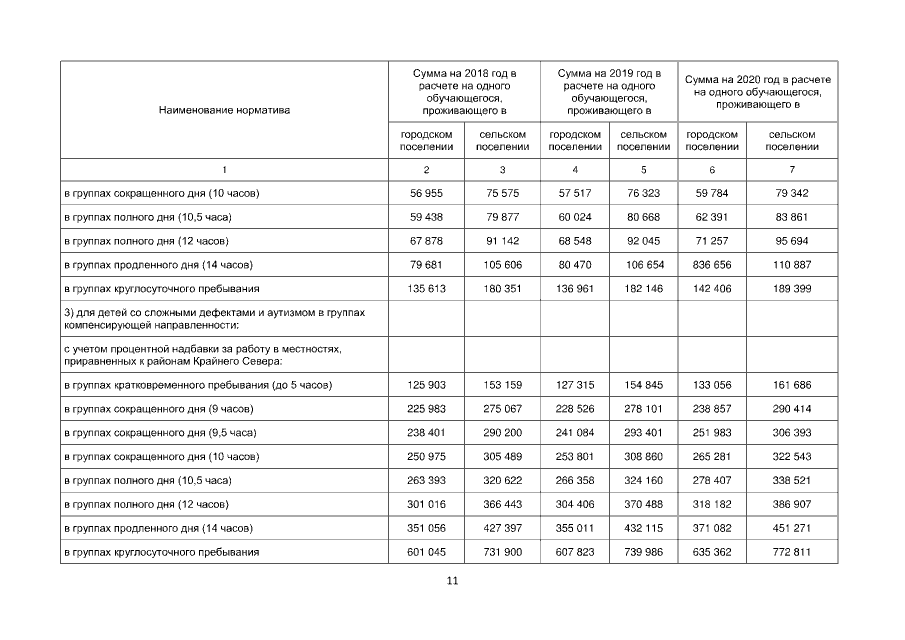 | Наименование норматива | Сумма на 2018 год в расчете на одного обучающегося, проживающего в | | Сумма на 2019 год в расчете на одного обучающегося, проживающего в | | Сумма на 2020 год в расчете на одного обучающегося, проживающего в | |
|---|---|---|---|---|---|---|
| | городском поселении | сельском поселении | городском поселении | сельском поселении | городском поселении | сельском поселении |
| 1 | 2 | 3 | 4 | 5 | 6 | 7 |
| в группах сокращенного дня (10 часов) | 56 955 | 75 575 | 57 517 | 76 323 | 59 784 | 79 342 |
| в группах полного дня (10,5 часа) | 59 438 | 79 877 | 60 024 | 80 668 | 62 391 | 83 861 |
| в группах полного дня (12 часов) | 67 878 | 91 142 | 68 548 | 92 045 | 71 257 | 95 694 |
| в группах продленного дня (14 часов) | 79 681 | 105 606 | 80 470 | 106 654 | 836 656 | 110 887 |
| в группах круглосуточного пребывания | 135 613 | 180 351 | 136 961 | 182 146 | 142 406 | 189 399 |
| 3) для детей со сложными дефектами и аутизмом в группах компенсирующей направленности: | | | | | | |
| с учетом процентной надбавки за работу в местностях, приравненных к районам Крайнего Севера: | | | | | | |
| в группах кратковременного пребывания (до 5 часов) | 125 903 | 153 159 | 127 315 | 154 845 | 133 056 | 161 686 |
| в группах сокращенного дня (9 часов) | 225 983 | 275 067 | 228 526 | 278 101 | 238 857 | 290 414 |
| в группах сокращенного дня (9,5 часа) | 238 401 | 290 200 | 241 084 | 293 401 | 251 983 | 306 393 |
| в группах сокращенного дня (10 часов) | 250 975 | 305 489 | 253 801 | 308 860 | 265 281 | 322 543 |
| в группах полного дня (10,5 часа) | 263 393 | 320 622 | 266 358 | 324 160 | 278 407 | 338 521 |
| в группах полного дня (12 часов) | 301 016 | 366 443 | 304 406 | 370 488 | 318 182 | 386 907 |
| в группах продленного дня (14 часов) | 351 056 | 427 397 | 355 011 | 432 115 | 371 082 | 451 271 |
| в группах круглосуточного пребывания | 601 045 | 731 900 | 607 823 | 739 986 | 635 362 | 772 811 |

11